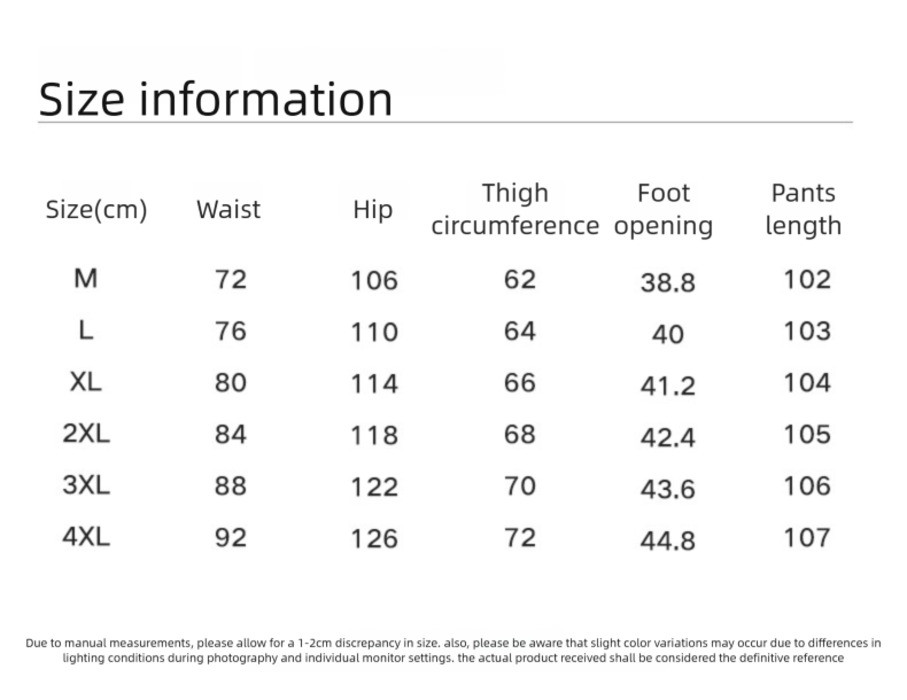 Size information

| Size(cm) | Waist | Hip | Thigh circumference | Foot opening | Pants length |
|---|---|---|---|---|---|
| M | 72 | 106 | 62 | 38.8 | 102 |
| L | 76 | 110 | 64 | 40 | 103 |
| XL | 80 | 114 | 66 | 41.2 | 104 |
| 2XL | 84 | 118 | 68 | 42.4 | 105 |
| 3XL | 88 | 122 | 70 | 43.6 | 106 |
| 4XL | 92 | 126 | 72 | 44.8 | 107 |

Due to manual measurements, please allow for a 1-2cm discrepancy in size. also, please be aware that slight color variations may occur due to differences in lighting conditions during photography and individual monitor settings. the actual product received shall be considered the definitive reference